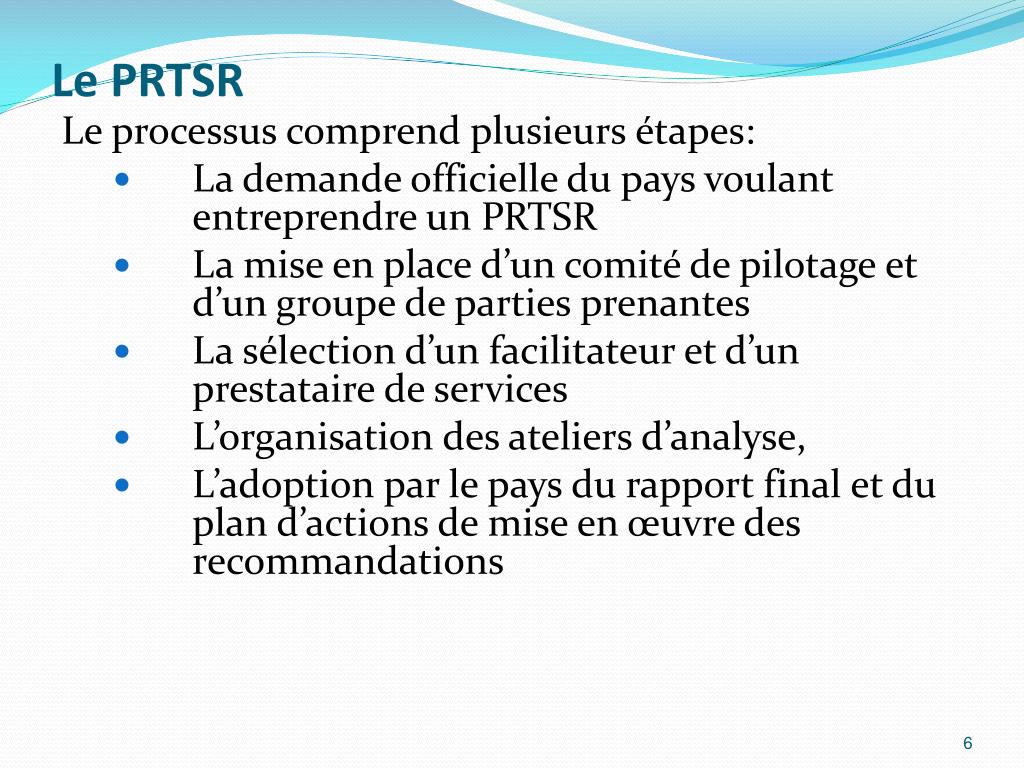 Le PRTSR

Le processus comprend plusieurs étapes:

• La demande officielle du pays voulant entreprendre un PRTSR
• La mise en place d'un comité de pilotage et d'un groupe de parties prenantes
• La sélection d'un facilitateur et d'un prestataire de services
• L'organisation des ateliers d'analyse,
• L'adoption par le pays du rapport final et du plan d'actions de mise en œuvre des recommandations

6